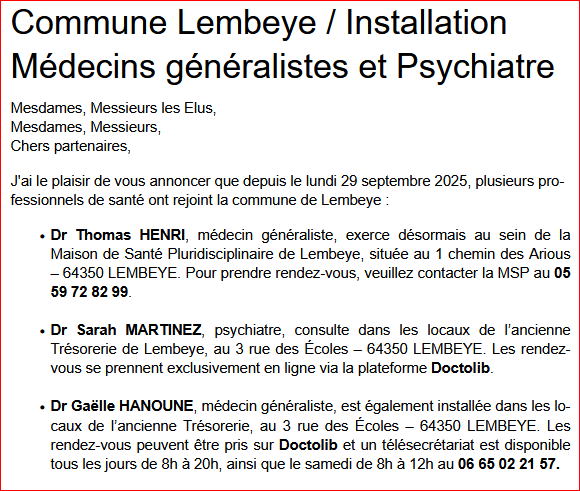 Commune Lembeye / Installation Médecins généralistes et Psychiatre

Mesdames, Messieurs les Elus,
Mesdames, Messieurs,
Chers partenaires,

J'ai le plaisir de vous annoncer que depuis le lundi 29 septembre 2025, plusieurs professionnels de santé ont rejoint la commune de Lembeye :

• Dr Thomas HENRI, médecin généraliste, exerce désormais au sein de la Maison de Santé Pluridisciplinaire de Lembeye, située au 1 chemin des Arious – 64350 LEMBEYE. Pour prendre rendez-vous, veuillez contacter la MSP au 05 59 72 82 99.

• Dr Sarah MARTINEZ, psychiatre, consulte dans les locaux de l'ancienne Trésorerie de Lembeye, au 3 rue des Écoles – 64350 LEMBEYE. Les rendez-vous se prennent exclusivement en ligne via la plateforme Doctolib.

• Dr Gaëlle HANOUNE, médecin généraliste, est également installée dans les locaux de l'ancienne Trésorerie, au 3 rue des Écoles – 64350 LEMBEYE. Les rendez-vous peuvent être pris sur Doctolib et un télésecrétariat est disponible tous les jours de 8h à 20h, ainsi que le samedi de 8h à 12h au 06 65 02 21 57.